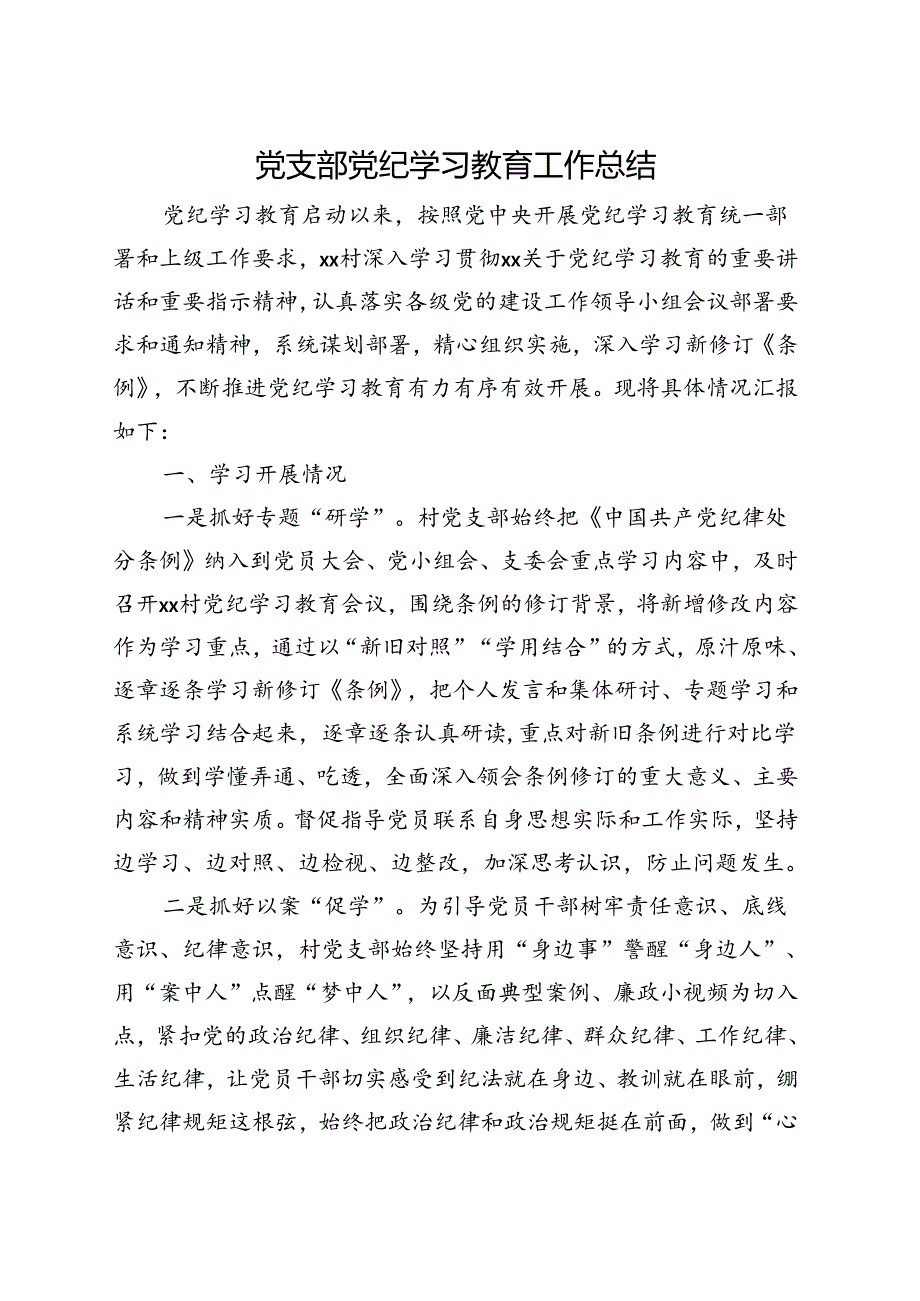 党支部党纪学习教育工作总结

党纪学习教育启动以来，按照党中央开展党纪学习教育统一部署和上级工作要求，xx村深入学习贯彻xx关于党纪学习教育的重要讲话和重要指示精神，认真落实各级党的建设工作领导小组会议部署要求和通知精神，系统谋划部署，精心组织实施，深入学习新修订《条例》，不断推进党纪学习教育有力有序有效开展。现将具体情况汇报如下：

一、学习开展情况

一是抓好专题“研学”。村党支部始终把《中国共产党纪律处分条例》纳入到党员大会、党小组会、支委会重点学习内容中，及时召开xx村党纪学习教育会议，围绕条例的修订背景，将新增修改内容作为学习重点，通过以“新旧对照”“学用结合”的方式，原汁原味、逐章逐条学习新修订《条例》，把个人发言和集体研讨、专题学习和系统学习结合起来，逐章逐条认真研读，重点对新旧条例进行对比学习，做到学懂弄通、吃透，全面深入领会条例修订的重大意义、主要内容和精神实质。督促指导党员联系自身思想实际和工作实际，坚持边学习、边对照、边检视、边整改，加深思考认识，防止问题发生。

二是抓好以案“促学”。为引导党员干部树牢责任意识、底线意识、纪律意识，村党支部始终坚持用“身边事”警醒“身边人”、用“案中人”点醒“梦中人”，以反面典型案例、廉政小视频为切入点，紧扣党的政治纪律、组织纪律、廉洁纪律、群众纪律、工作纪律、生活纪律，让党员干部切实感受到纪法就在身边、教训就在眼前，绷紧纪律规矩这根弦，始终把政治纪律和政治规矩挺在前面，做到“心